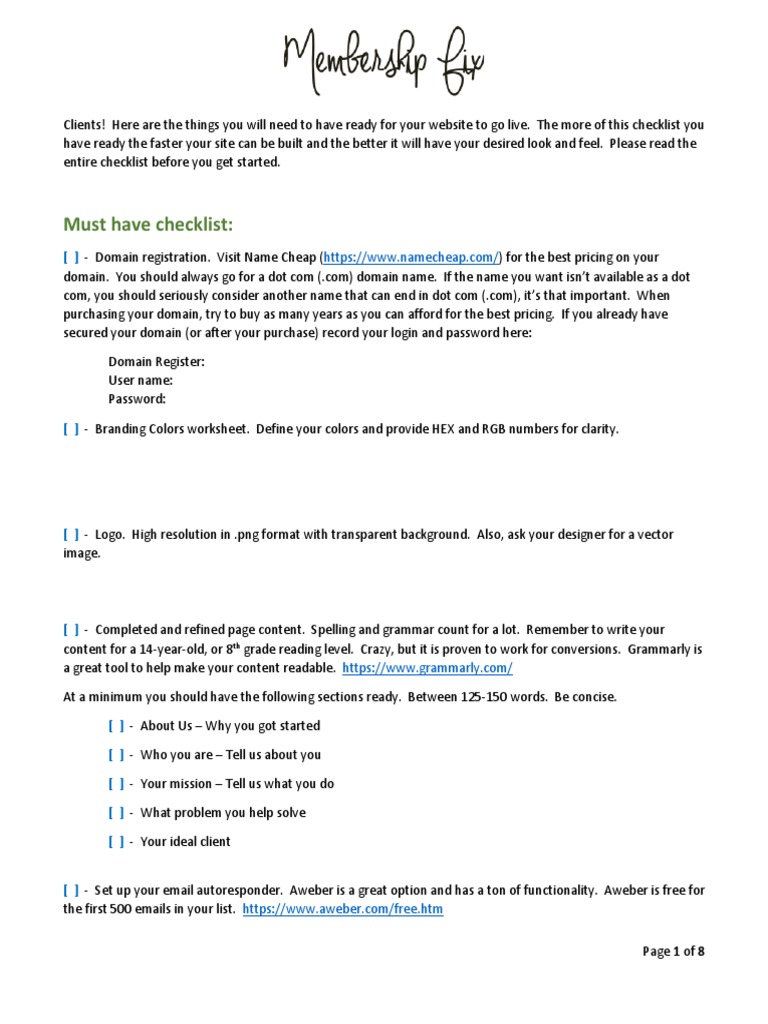 Membership Fix

Clients! Here are the things you will need to have ready for your website to go live. The more of this checklist you have ready the faster your site can be built and the better it will have your desired look and feel. Please read the entire checklist before you get started.

Must have checklist:

[ ] - Domain registration. Visit Name Cheap (https://www.namecheap.com/) for the best pricing on your domain. You should always go for a dot com (.com) domain name. If the name you want isn't available as a dot com, you should seriously consider another name that can end in dot com (.com), it's that important. When purchasing your domain, try to buy as many years as you can afford for the best pricing. If you already have secured your domain (or after your purchase) record your login and password here:

Domain Register:
User name:
Password:

[ ] - Branding Colors worksheet. Define your colors and provide HEX and RGB numbers for clarity.

[ ] - Logo. High resolution in .png format with transparent background. Also, ask your designer for a vector image.

[ ] - Completed and refined page content. Spelling and grammar count for a lot. Remember to write your content for a 14-year-old, or 8$^{th}$ grade reading level. Crazy, but it is proven to work for conversions. Grammarly is a great tool to help make your content readable. https://www.grammarly.com/

At a minimum you should have the following sections ready. Between 125-150 words. Be concise.

[ ] - About Us – Why you got started

[ ] - Who you are – Tell us about you

[ ] - Your mission – Tell us what you do

[ ] - What problem you help solve

[ ] - Your ideal client

[ ] - Set up your email autoresponder. Aweber is a great option and has a ton of functionality. Aweber is free for the first 500 emails in your list. https://www.aweber.com/free.htm

Page 1 of 8